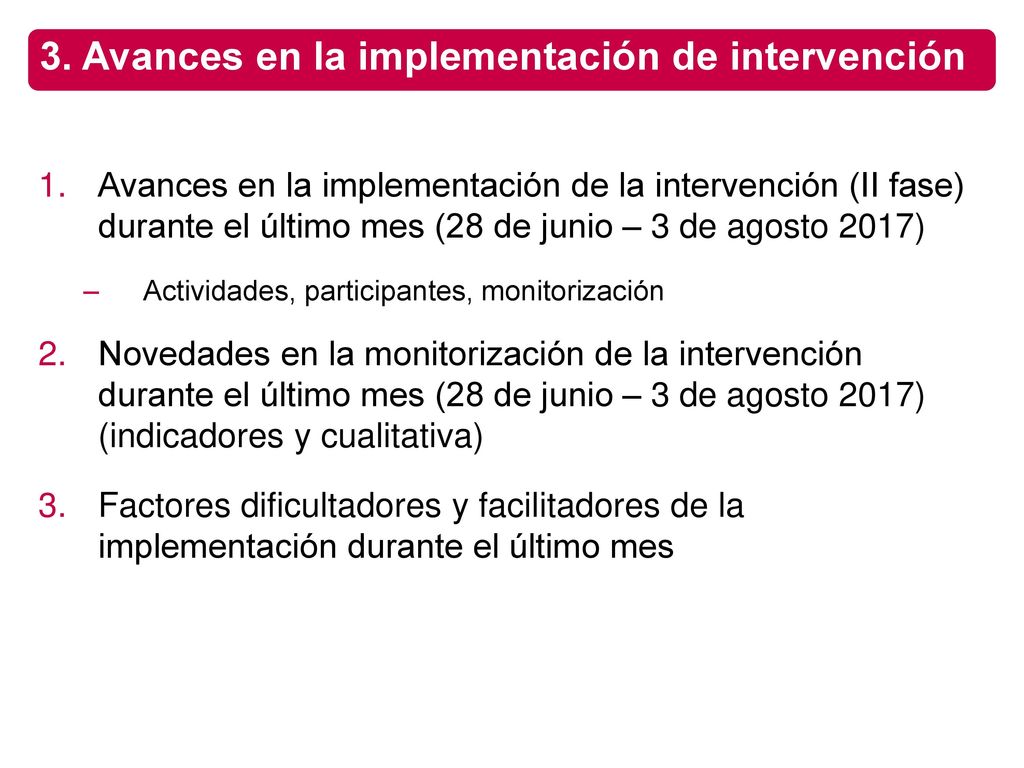 3. Avances en la implementación de intervención

1. Avances en la implementación de la intervención (II fase) durante el último mes (28 de junio – 3 de agosto 2017)

– Actividades, participantes, monitorización

2. Novedades en la monitorización de la intervención durante el último mes (28 de junio – 3 de agosto 2017) (indicadores y cualitativa)

3. Factores dificultadores y facilitadores de la implementación durante el último mes